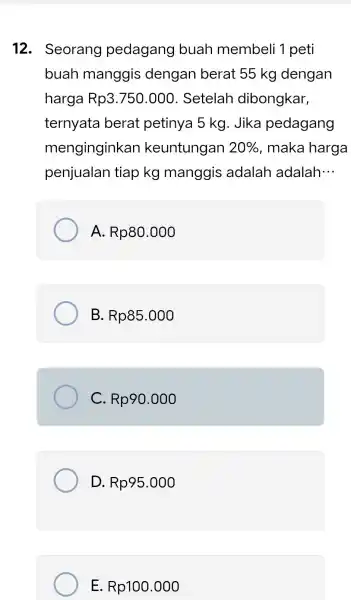 12. Seorang pedagang buah membeli 1 peti buah manggis dengan berat 55 kg dengan harga Rp3.750.000. Setelah dibongkar, ternyata berat petinya 5 kg. Jika pedagang menginginkan keuntungan 20%, maka harga penjualan tiap kg manggis adalah adalah⋯

A. Rp80.000

B. Rp85.000

C. Rp90.000

D. Rp95.000

E. Rp100.000